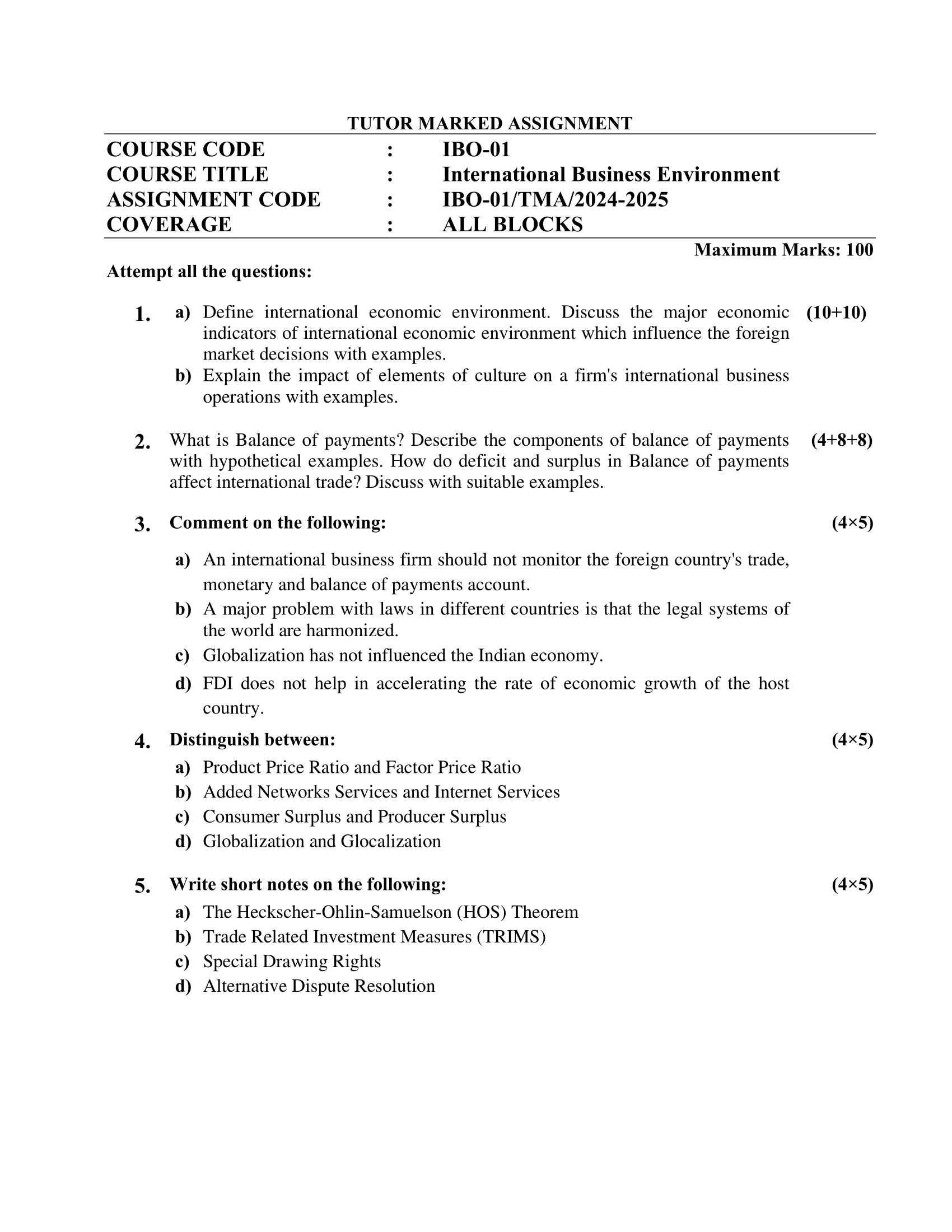 TUTOR MARKED ASSIGNMENT

COURSE CODE : IBO-01
COURSE TITLE : International Business Environment
ASSIGNMENT CODE : IBO-01/TMA/2024-2025
COVERAGE : ALL BLOCKS

Maximum Marks: 100

Attempt all the questions:

1. a) Define international economic environment. Discuss the major economic indicators of international economic environment which influence the foreign market decisions with examples. (10+10)
b) Explain the impact of elements of culture on a firm's international business operations with examples.

2. What is Balance of payments? Describe the components of balance of payments with hypothetical examples. How do deficit and surplus in Balance of payments affect international trade? Discuss with suitable examples. (4+8+8)

3. Comment on the following: (4×5)
a) An international business firm should not monitor the foreign country's trade, monetary and balance of payments account.
b) A major problem with laws in different countries is that the legal systems of the world are harmonized.
c) Globalization has not influenced the Indian economy.
d) FDI does not help in accelerating the rate of economic growth of the host country.

4. Distinguish between: (4×5)
a) Product Price Ratio and Factor Price Ratio
b) Added Networks Services and Internet Services
c) Consumer Surplus and Producer Surplus
d) Globalization and Glocalization

5. Write short notes on the following: (4×5)
a) The Heckscher-Ohlin-Samuelson (HOS) Theorem
b) Trade Related Investment Measures (TRIMS)
c) Special Drawing Rights
d) Alternative Dispute Resolution